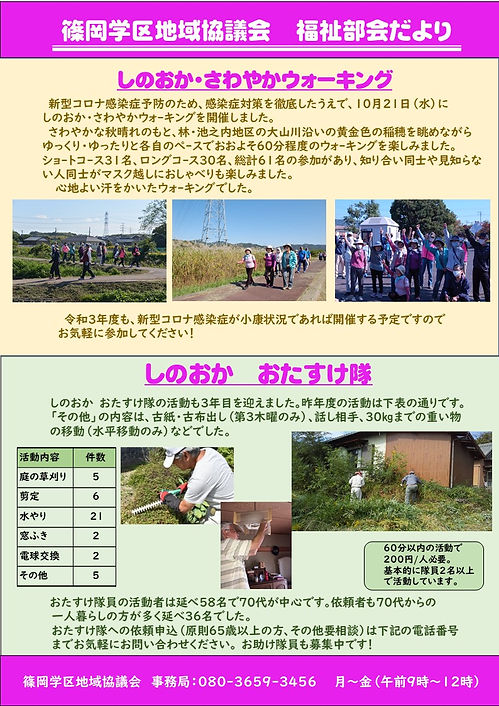 篠岡学区地域協議会　福祉部会だより

しのおか・さわやかウォーキング

新型コロナ感染症予防のため、感染症対策を徹底したうえで、10月21日（水）にしのおか・さわやかウォーキングを開催しました。

さわやかな秋晴れのもと、林・池之内地区の大山川沿いの黄金色の稲穂を眺めながらゆっくり・ゆったりと各自のペースでおおよそ60分程度のウォーキングを楽しみました。ショートコース31名、ロングコース30名、総計61名の参加があり、知り合い同士や見知らない人同士がマスク越しにおしゃべりも楽しみました。

心地よい汗をかいたウォーキングでした。

令和3年度も、新型コロナ感染症が小康状況であれば開催する予定ですのでお気軽に参加してください！

しのおか　おたすけ隊

しのおか　おたすけ隊の活動も3年目を迎えました。昨年度の活動は下表の通りです。「その他」の内容は、古紙・古布出し（第3木曜のみ）、話し相手、30㎏までの重い物の移動（水平移動のみ）などでした。

| 活動内容 | 件数 |
|---|---|
| 庭の草刈り | 5 |
| 剪定 | 6 |
| 水やり | 21 |
| 窓ふき | 2 |
| 電球交換 | 2 |
| その他 | 5 |

60分以内の活動で200円/人必要。基本的に隊員2名以上で活動しています。

おたすけ隊員の活動者は延べ58名で70代が中心です。依頼者も70代からの一人暮らしの方が多く延べ36名でした。

おたすけ隊への依頼申込（原則65歳以上の方、その他要相談）は下記の電話番号までお気軽にお問い合わせください。お助け隊員も募集中です！

篠岡学区地域協議会　事務局：080-3659-3456　月～金（午前9時～12時）